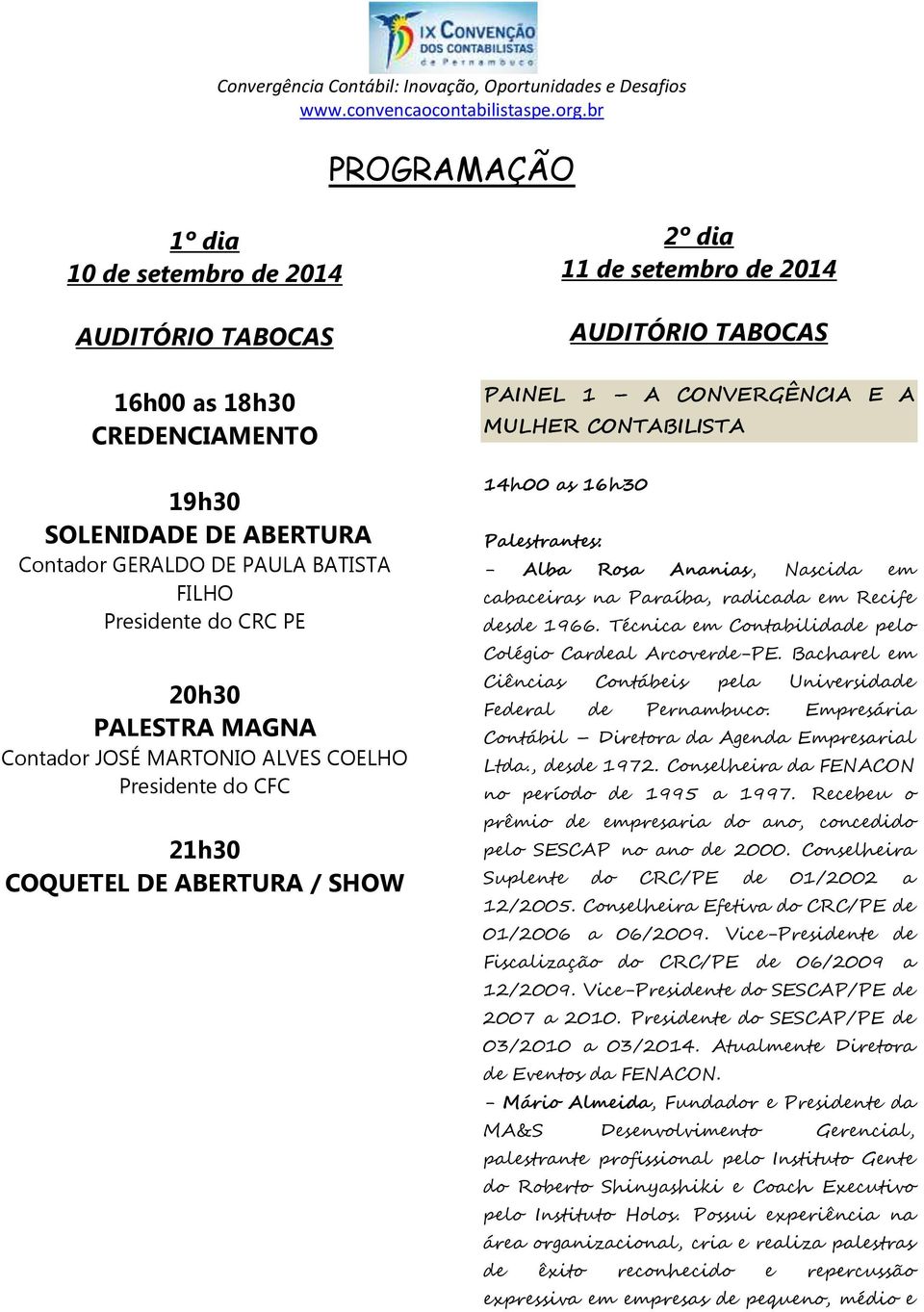 IX CONVENÇÃO DOS CONTABILISTAS de Pernambuco

Convergência Contábil: Inovação, Oportunidades e Desafios
www.convencaocontabilistaspe.org.br

PROGRAMAÇÃO

1º dia
10 de setembro de 2014

AUDITÓRIO TABOCAS

16h00 as 18h30
CREDENCIAMENTO

19h30
SOLENIDADE DE ABERTURA
Contador GERALDO DE PAULA BATISTA FILHO
Presidente do CRC PE

20h30
PALESTRA MAGNA
Contador JOSÉ MARTONIO ALVES COELHO
Presidente do CFC

21h30
COQUETEL DE ABERTURA / SHOW

2º dia
11 de setembro de 2014

AUDITÓRIO TABOCAS

PAINEL 1 – A CONVERGÊNCIA E A MULHER CONTABILISTA

14h00 as 16h30

Palestrantes:
- Alba Rosa Ananias, Nascida em cabaceiras na Paraíba, radicada em Recife desde 1966. Técnica em Contabilidade pelo Colégio Cardeal Arcoverde-PE. Bacharel em Ciências Contábeis pela Universidade Federal de Pernambuco. Empresária Contábil – Diretora da Agenda Empresarial Ltda., desde 1972. Conselheira da FENACON no período de 1995 a 1997. Recebeu o prêmio de empresaria do ano, concedido pelo SESCAP no ano de 2000. Conselheira Suplente do CRC/PE de 01/2002 a 12/2005. Conselheira Efetiva do CRC/PE de 01/2006 a 06/2009. Vice-Presidente de Fiscalização do CRC/PE de 06/2009 a 12/2009. Vice-Presidente do SESCAP/PE de 2007 a 2010. Presidente do SESCAP/PE de 03/2010 a 03/2014. Atualmente Diretora de Eventos da FENACON.
- Mário Almeida, Fundador e Presidente da MA&S Desenvolvimento Gerencial, palestrante profissional pelo Instituto Gente do Roberto Shinyashiki e Coach Executivo pelo Instituto Holos. Possui experiência na área organizacional, cria e realiza palestras de êxito reconhecido e repercussão expressiva em empresas de pequeno, médio e